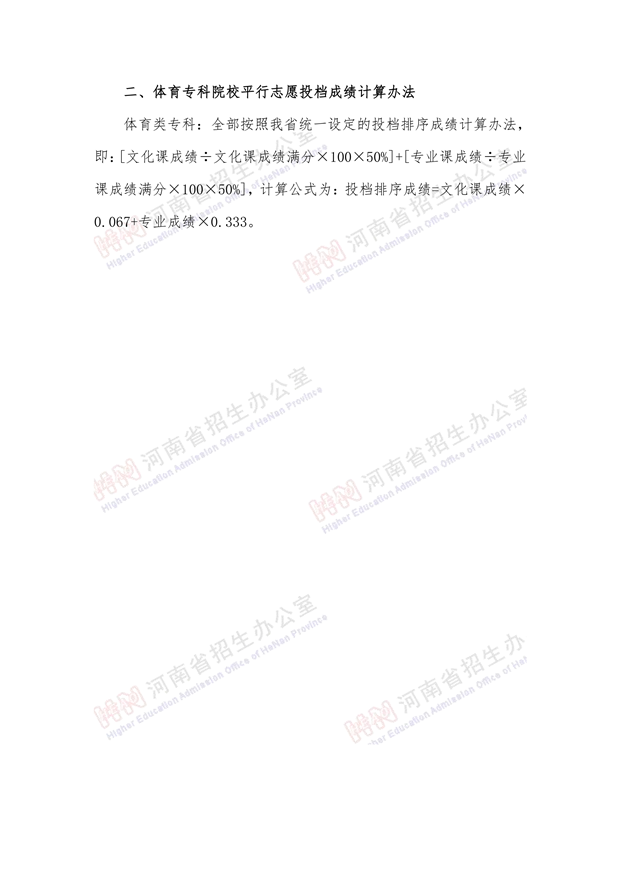 二、体育专科院校平行志愿投档成绩计算办法

体育类专科：全部按照我省统一设定的投档排序成绩计算办法，即：[文化课成绩÷文化课成绩满分×100×50%]+[专业课成绩÷专业课成绩满分×100×50%]，计算公式为：投档排序成绩=文化课成绩×0.067+专业成绩×0.333。

河南省招生办公室 Higher Education Admission Office of HeNan Province